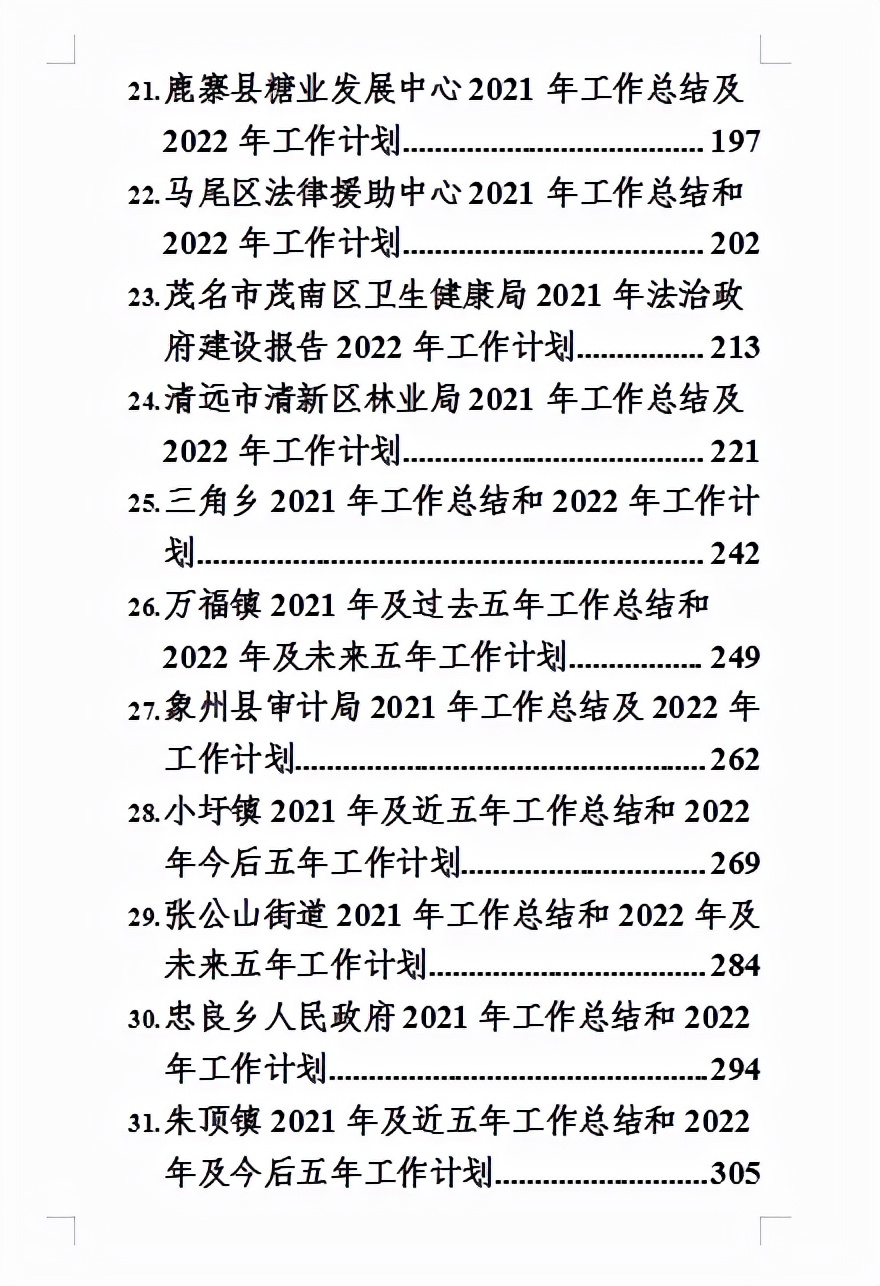 21.鹿寨县糖业发展中心2021年工作总结及2022年工作计划 197

22.马尾区法律援助中心2021年工作总结和2022年工作计划 202

23.茂名市茂南区卫生健康局2021年法治政府建设报告2022年工作计划 213

24.清远市清新区林业局2021年工作总结及2022年工作计划 221

25.三角乡2021年工作总结和2022年工作计划 242

26.万福镇2021年及过去五年工作总结和2022年及未来五年工作计划 249

27.象州县审计局2021年工作总结及2022年工作计划 262

28.小圩镇2021年及近五年工作总结和2022年今后五年工作计划 269

29.张公山街道2021年工作总结和2022年及未来五年工作计划 284

30.忠良乡人民政府2021年工作总结和2022年工作计划 294

31.朱顶镇2021年及近五年工作总结和2022年及今后五年工作计划 305